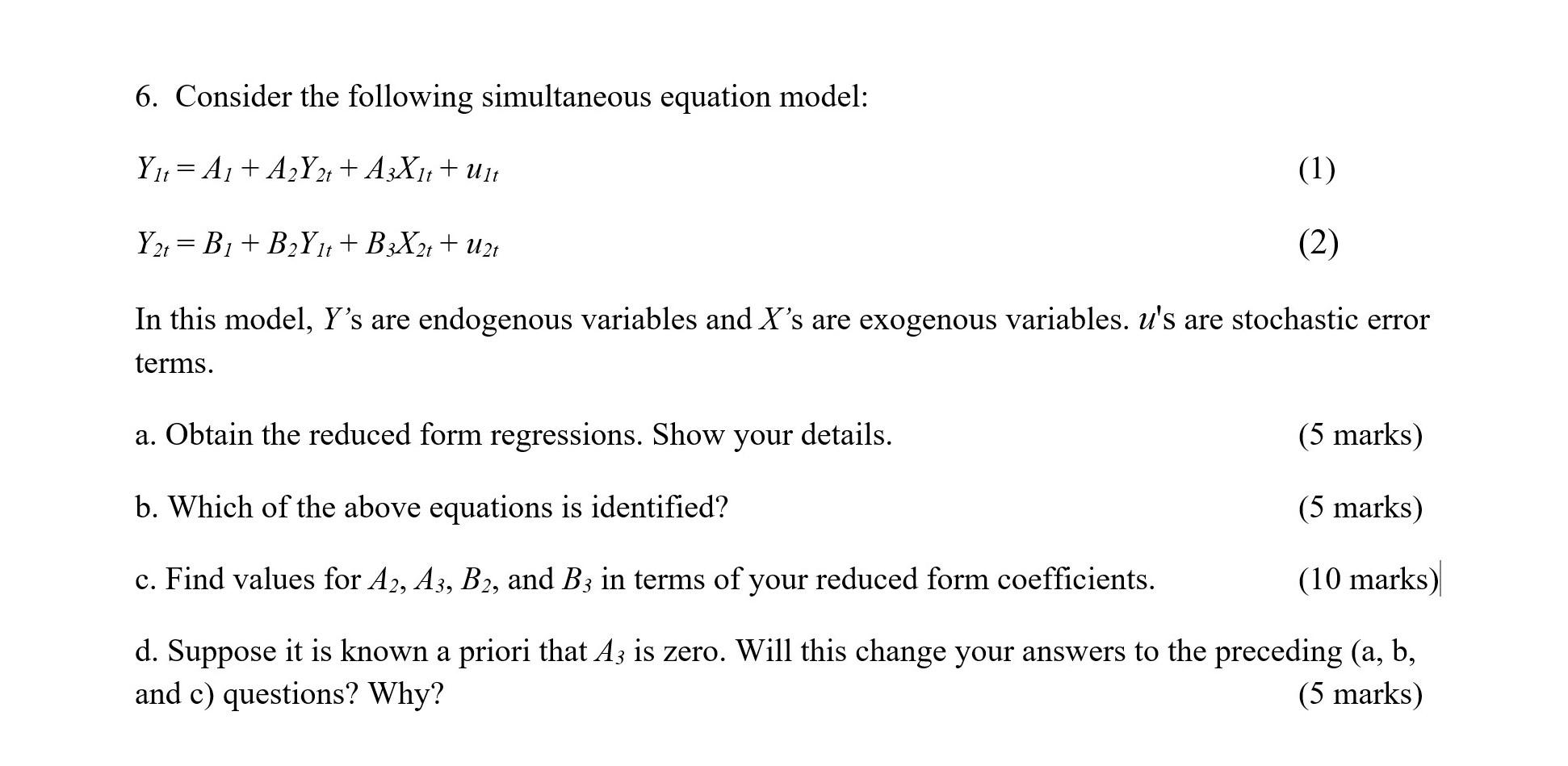 6. Consider the following simultaneous equation model:

$Y_{1t} = A_1 + A_2Y_{2t} + A_3X_{1t} + u_{1t}$ (1)

$Y_{2t} = B_1 + B_2Y_{1t} + B_3X_{2t} + u_{2t}$ (2)

In this model, $Y$'s are endogenous variables and $X$'s are exogenous variables. $u$'s are stochastic error terms.

a. Obtain the reduced form regressions. Show your details. (5 marks)

b. Which of the above equations is identified? (5 marks)

c. Find values for $A_2$, $A_3$, $B_2$, and $B_3$ in terms of your reduced form coefficients. (10 marks)

d. Suppose it is known a priori that $A_3$ is zero. Will this change your answers to the preceding (a, b, and c) questions? Why? (5 marks)